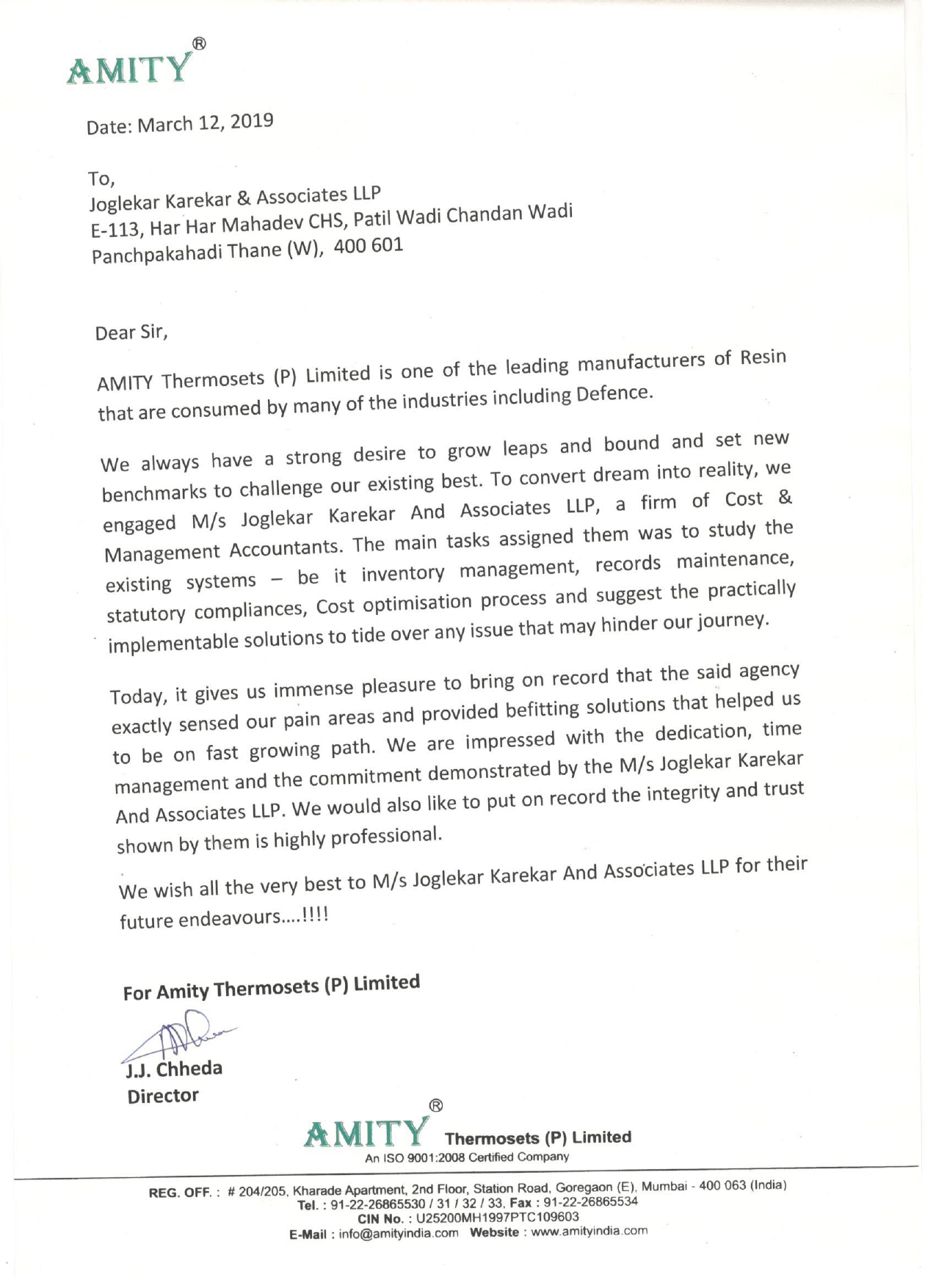 AMITY®

Date: March 12, 2019

To,
Joglekar Karekar & Associates LLP
E-113, Har Har Mahadev CHS, Patil Wadi Chandan Wadi
Panchpakahadi Thane (W), 400 601

Dear Sir,

AMITY Thermosets (P) Limited is one of the leading manufacturers of Resin that are consumed by many of the industries including Defence.

We always have a strong desire to grow leaps and bound and set new benchmarks to challenge our existing best. To convert dream into reality, we engaged M/s Joglekar Karekar And Associates LLP, a firm of Cost & Management Accountants. The main tasks assigned them was to study the existing systems – be it inventory management, records maintenance, statutory compliances, Cost optimisation process and suggest the practically implementable solutions to tide over any issue that may hinder our journey.

Today, it gives us immense pleasure to bring on record that the said agency exactly sensed our pain areas and provided befitting solutions that helped us to be on fast growing path. We are impressed with the dedication, time management and the commitment demonstrated by the M/s Joglekar Karekar And Associates LLP. We would also like to put on record the integrity and trust shown by them is highly professional.

We wish all the very best to M/s Joglekar Karekar And Associates LLP for their future endeavours....!!!!

For Amity Thermosets (P) Limited

J.J. Chheda
Director

AMITY® Thermosets (P) Limited
An ISO 9001:2008 Certified Company

REG. OFF. : # 204/205, Kharade Apartment, 2nd Floor, Station Road, Goregaon (E), Mumbai - 400 063 (India)
Tel. : 91-22-26865530 / 31 / 32 / 33, Fax : 91-22-26865534
CIN No. : U25200MH1997PTC109603
E-Mail : info@amityindia.com Website : www.amityindia.com